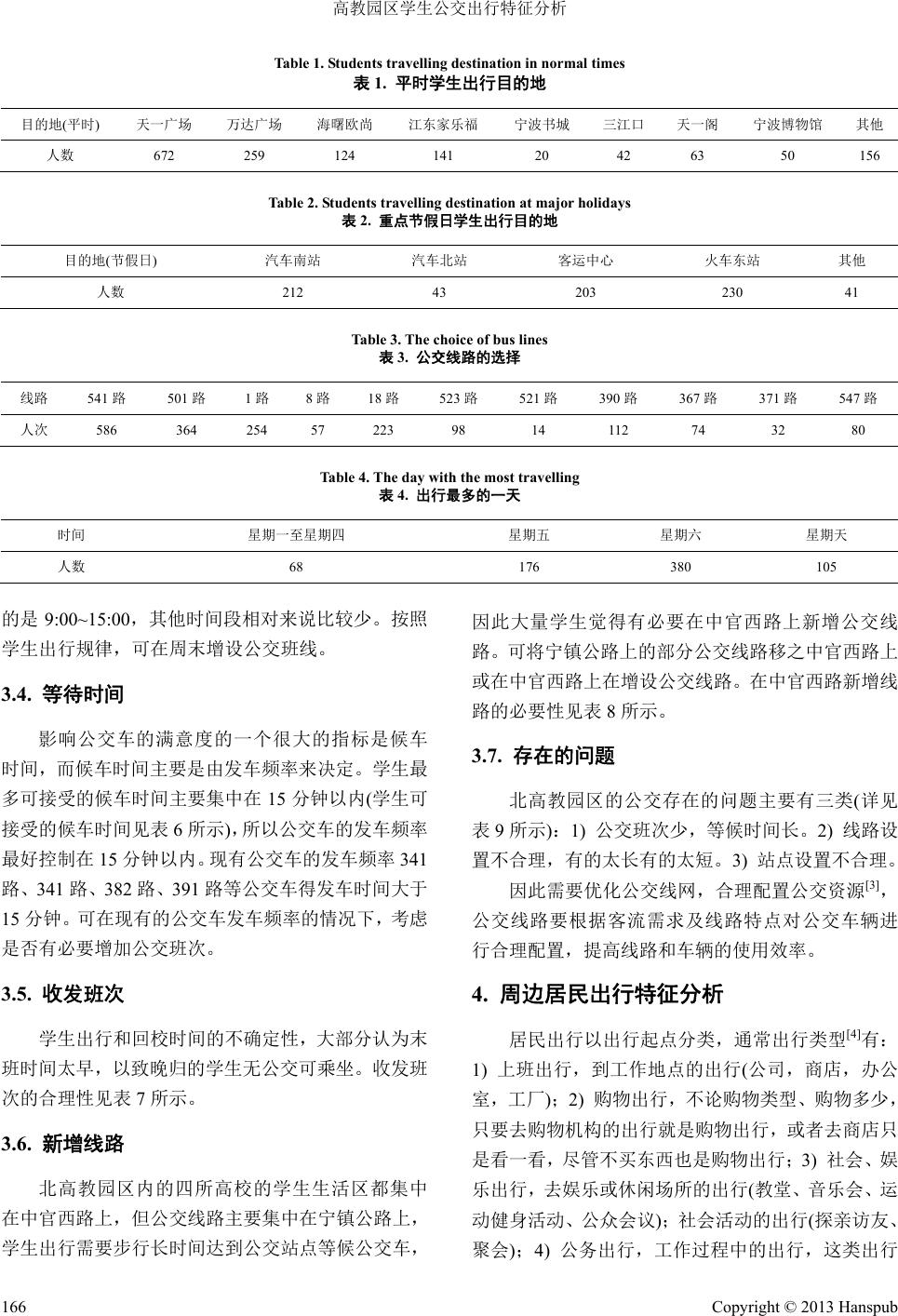 高教园区学生公交出行特征分析

Table 1. Students travelling destination in normal times
表 1. 平时学生出行目的地

| 目的地(平时) | 天一广场 | 万达广场 | 海曙欧尚 | 江东家乐福 | 宁波书城 | 三江口 | 天一阁 | 宁波博物馆 | 其他 |
|---|---|---|---|---|---|---|---|---|---|
| 人数 | 672 | 259 | 124 | 141 | 20 | 42 | 63 | 50 | 156 |

Table 2. Students travelling destination at major holidays
表 2. 重点节假日学生出行目的地

| 目的地(节假日) | 汽车南站 | 汽车北站 | 客运中心 | 火车东站 | 其他 |
|---|---|---|---|---|---|
| 人数 | 212 | 43 | 203 | 230 | 41 |

Table 3. The choice of bus lines
表 3. 公交线路的选择

| 线路 | 541 路 | 501 路 | 1 路 | 8 路 | 18 路 | 523 路 | 521 路 | 390 路 | 367 路 | 371 路 | 547 路 |
|---|---|---|---|---|---|---|---|---|---|---|---|
| 人次 | 586 | 364 | 254 | 57 | 223 | 98 | 14 | 112 | 74 | 32 | 80 |

Table 4. The day with the most travelling
表 4. 出行最多的一天

| 时间 | 星期一至星期四 | 星期五 | 星期六 | 星期天 |
|---|---|---|---|---|
| 人数 | 68 | 176 | 380 | 105 |

的是 9:00~15:00，其他时间段相对来说比较少。按照学生出行规律，可在周末增设公交班线。

3.4. 等待时间

影响公交车的满意度的一个很大的指标是候车时间，而候车时间主要是由发车频率来决定。学生最多可接受的候车时间主要集中在 15 分钟以内(学生可接受的候车时间见表 6 所示)，所以公交车的发车频率最好控制在 15 分钟以内。现有公交车的发车频率 341 路、341 路、382 路、391 路等公交车得发车时间大于 15 分钟。可在现有的公交车发车频率的情况下，考虑是否有必要增加公交班次。

3.5. 收发班次

学生出行和回校时间的不确定性，大部分认为末班时间太早，以致晚归的学生无公交可乘坐。收发班次的合理性见表 7 所示。

3.6. 新增线路

北高教园区内的四所高校的学生生活区都集中在中官西路上，但公交线路主要集中在宁镇公路上，学生出行需要步行长时间达到公交站点等候公交车，因此大量学生觉得有必要在中官西路上新增公交线路。可将宁镇公路上的部分公交线路移之中官西路上或在中官西路上在增设公交线路。在中官西路新增线路的必要性见表 8 所示。

3.7. 存在的问题

北高教园区的公交存在的问题主要有三类(详见表 9 所示)：1) 公交班次少，等候时间长。2) 线路设置不合理，有的太长有的太短。3) 站点设置不合理。

因此需要优化公交线网，合理配置公交资源$^{[3]}$，公交线路要根据客流需求及线路特点对公交车辆进行合理配置，提高线路和车辆的使用效率。

4. 周边居民出行特征分析

居民出行以出行起点分类，通常出行类型$^{[4]}$有：1) 上班出行，到工作地点的出行(公司，商店，办公室，工厂)；2) 购物出行，不论购物类型、购物多少，只要去购物机构的出行就是购物出行，或者去商店只是看一看，尽管不买东西也是购物出行；3) 社会、娱乐出行，去娱乐或休闲场所的出行(教堂、音乐会、运动健身活动、公众会议)；社会活动的出行(探亲访友、聚会)；4) 公务出行，工作过程中的出行，这类出行

166 Copyright © 2013 Hanspub